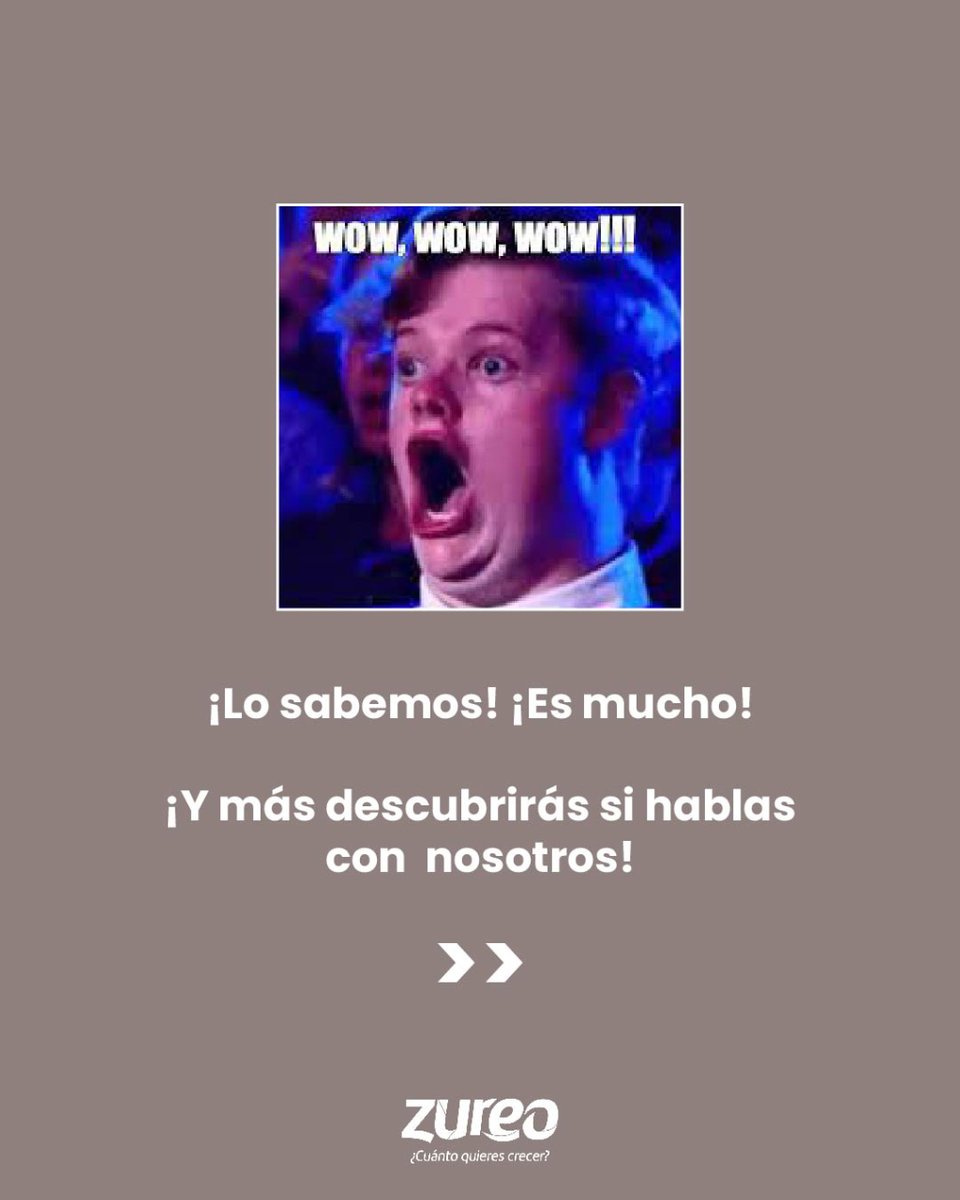 WOW, WOW, WOW!!!

¡Lo sabemos! ¡Es mucho!

¡Y más descubrirás si hablas con nosotros!

zureo
¿Cuánto quieres crecer?